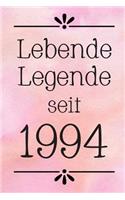 Lebende Legende seit 1994